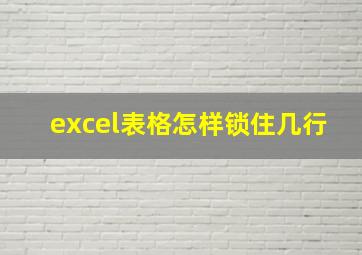 excel表格怎样锁住几行